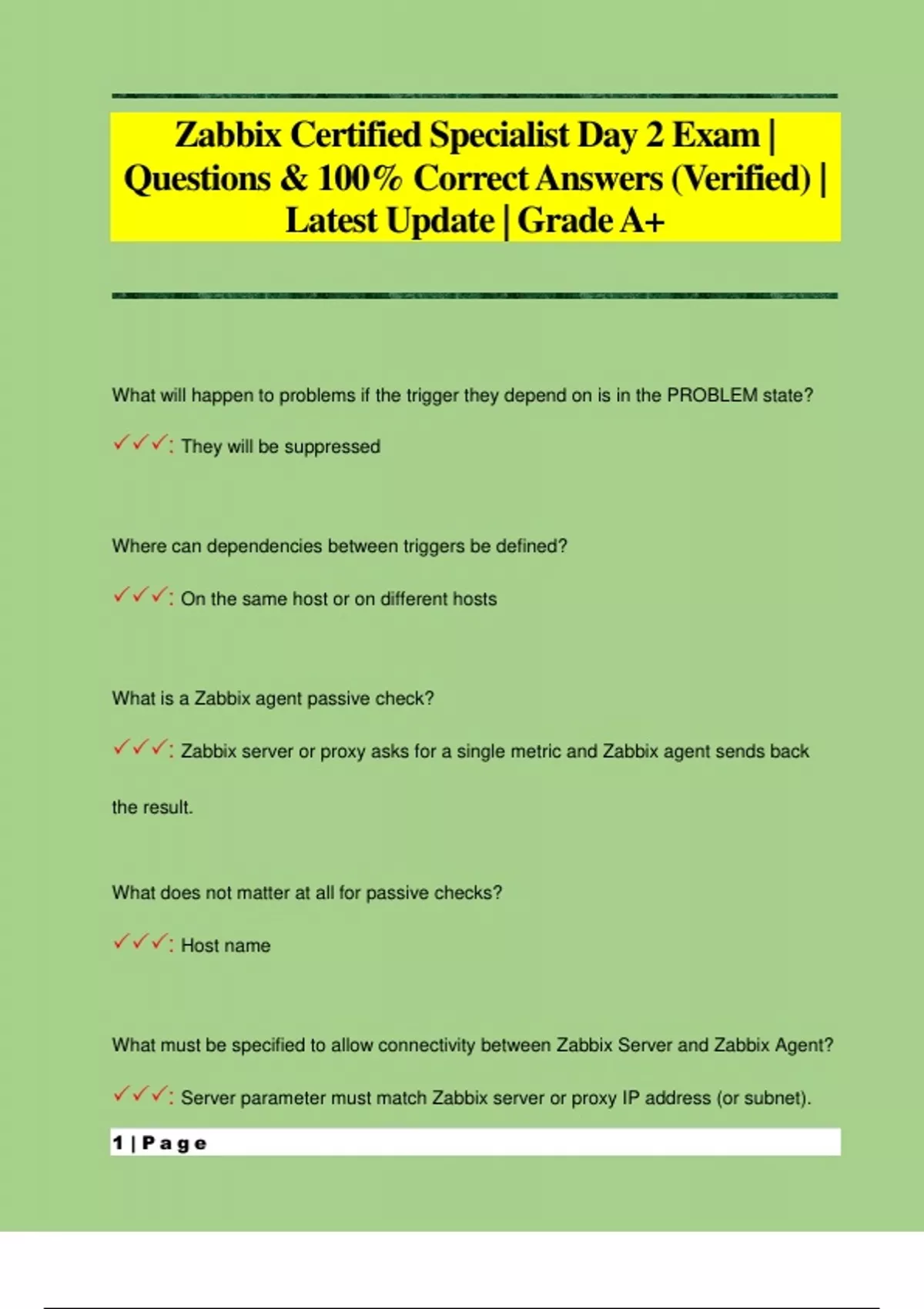 Zabbix Certified Specialist Day 2 Exam | Questions & 100% Correct Answers (Verified) | Latest Update | Grade A+

What will happen to problems if the trigger they depend on is in the PROBLEM state?

✓✓✓: They will be suppressed

Where can dependencies between triggers be defined?

✓✓✓: On the same host or on different hosts

What is a Zabbix agent passive check?

✓✓✓: Zabbix server or proxy asks for a single metric and Zabbix agent sends back the result.

What does not matter at all for passive checks?

✓✓✓: Host name

What must be specified to allow connectivity between Zabbix Server and Zabbix Agent?

✓✓✓: Server parameter must match Zabbix server or proxy IP address (or subnet).

1 | Page